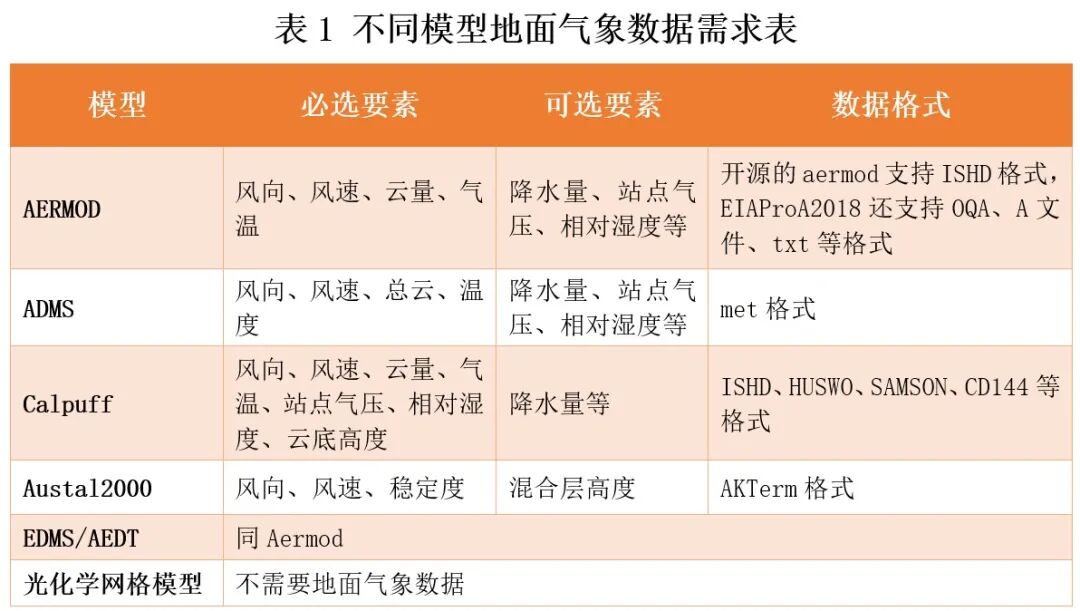 表1 不同模型地面气象数据需求表

| 模型 | 必选要素 | 可选要素 | 数据格式 |
|---|---|---|---|
| AERMOD | 风向、风速、云量、气温 | 降水量、站点气压、相对湿度等 | 开源的aermod支持ISHD格式，EIAProA2018还支持OQA、A文件、txt等格式 |
| ADMS | 风向、风速、总云、温度 | 降水量、站点气压、相对湿度等 | met格式 |
| Calpuff | 风向、风速、云量、气温、站点气压、相对湿度、云底高度 | 降水量等 | ISHD、HUSWO、SAMSON、CD144等格式 |
| Austal2000 | 风向、风速、稳定度 | 混合层高度 | AKTerm格式 |
| EDMS/AEDT | 同Aermod | | |
| 光化学网格模型 | 不需要地面气象数据 | | |